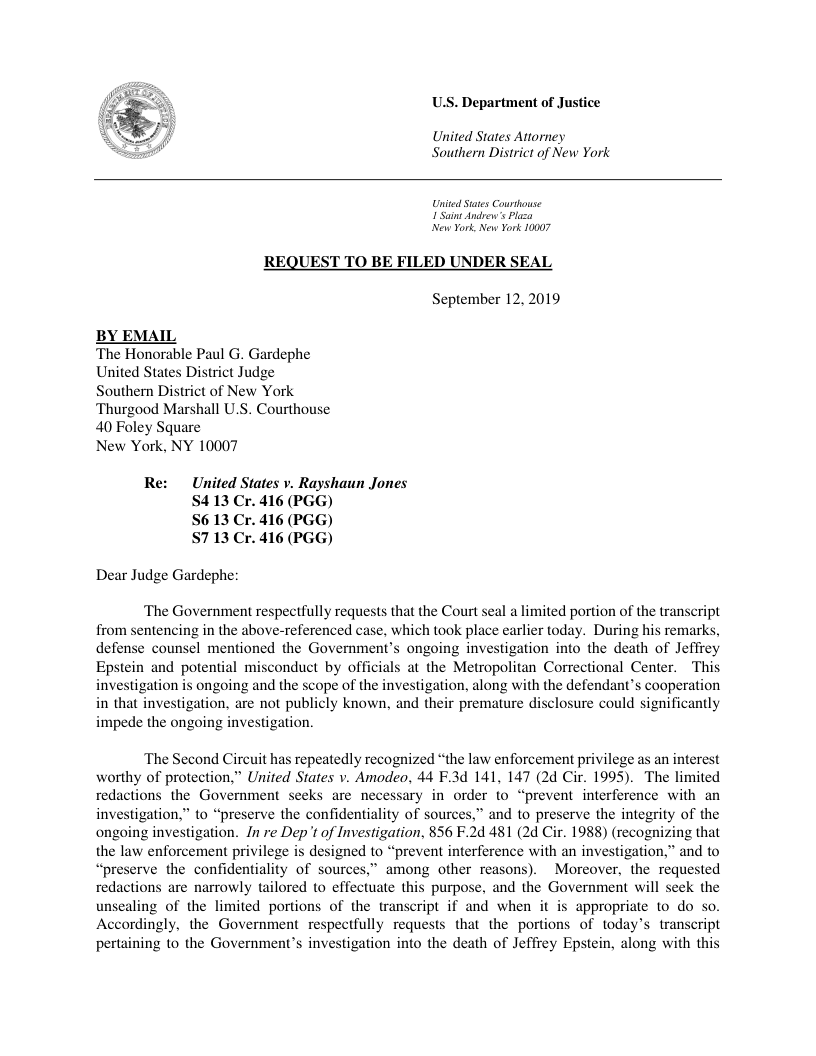 U.S. Department of Justice

United States Attorney
Southern District of New York

United States Courthouse
1 Saint Andrew's Plaza
New York, New York 10007

REQUEST TO BE FILED UNDER SEAL

September 12, 2019

BY EMAIL
The Honorable Paul G. Gardephe
United States District Judge
Southern District of New York
Thurgood Marshall U.S. Courthouse
40 Foley Square
New York, NY 10007

Re: United States v. Rayshaun Jones
S4 13 Cr. 416 (PGG)
S6 13 Cr. 416 (PGG)
S7 13 Cr. 416 (PGG)

Dear Judge Gardephe:

The Government respectfully requests that the Court seal a limited portion of the transcript from sentencing in the above-referenced case, which took place earlier today. During his remarks, defense counsel mentioned the Government's ongoing investigation into the death of Jeffrey Epstein and potential misconduct by officials at the Metropolitan Correctional Center. This investigation is ongoing and the scope of the investigation, along with the defendant's cooperation in that investigation, are not publicly known, and their premature disclosure could significantly impede the ongoing investigation.

The Second Circuit has repeatedly recognized "the law enforcement privilege as an interest worthy of protection," United States v. Amodeo, 44 F.3d 141, 147 (2d Cir. 1995). The limited redactions the Government seeks are necessary in order to "prevent interference with an investigation," to "preserve the confidentiality of sources," and to preserve the integrity of the ongoing investigation. In re Dep't of Investigation, 856 F.2d 481 (2d Cir. 1988) (recognizing that the law enforcement privilege is designed to "prevent interference with an investigation," and to "preserve the confidentiality of sources," among other reasons). Moreover, the requested redactions are narrowly tailored to effectuate this purpose, and the Government will seek the unsealing of the limited portions of the transcript if and when it is appropriate to do so. Accordingly, the Government respectfully requests that the portions of today's transcript pertaining to the Government's investigation into the death of Jeffrey Epstein, along with this